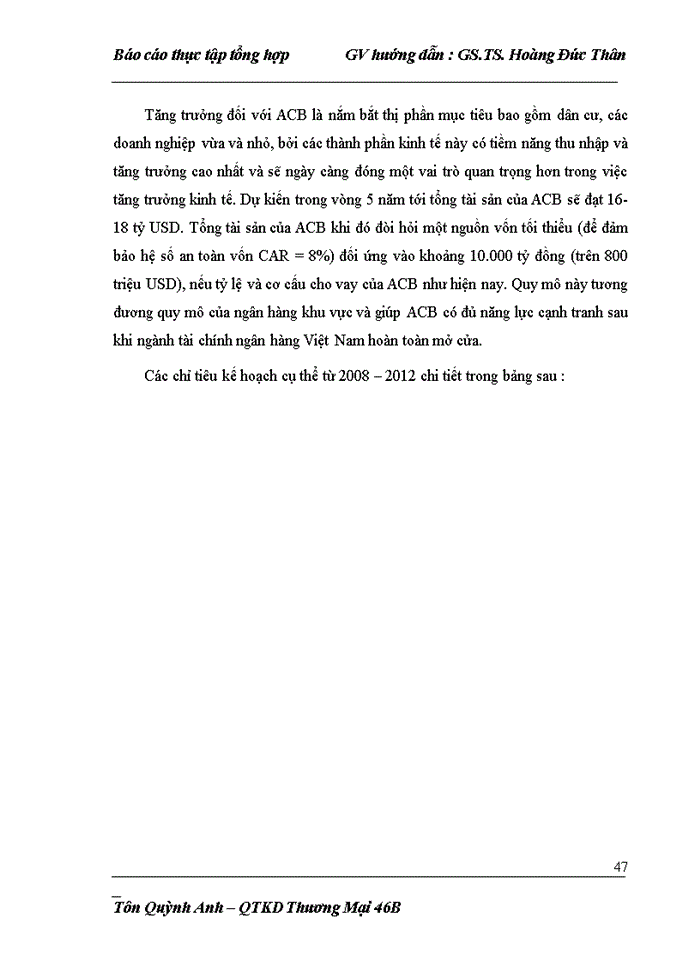 Báo cáo thực tập tổng hợp GV hướng dẫn : GS.TS. Hoàng Đức Thân

Tăng trưởng đối với ACB là nắm bắt thị phần mục tiêu bao gồm dân cư, các doanh nghiệp vừa và nhỏ, bởi các thành phần kinh tế này có tiềm năng thu nhập và tăng trưởng cao nhất và sẽ ngày càng đóng một vai trò quan trọng hơn trong việc tăng trưởng kinh tế. Dự kiến trong vòng 5 năm tới tổng tài sản của ACB sẽ đạt 16-18 tỷ USD. Tổng tài sản của ACB khi đó đòi hỏi một nguồn vốn tối thiểu (để đảm bảo hệ số an toàn vốn CAR = 8%) đối ứng vào khoảng 10.000 tỷ đồng (trên 800 triệu USD), nếu tỷ lệ và cơ cấu cho vay của ACB như hiện nay. Quy mô này tương đương quy mô của ngân hàng khu vực và giúp ACB có đủ năng lực cạnh tranh sau khi ngành tài chính ngân hàng Việt Nam hoàn toàn mở cửa.

Các chỉ tiêu kế hoạch cụ thể từ 2008 – 2012 chi tiết trong bảng sau :

47

Tôn Quỳnh Anh – QTKD Thương Mại 46B